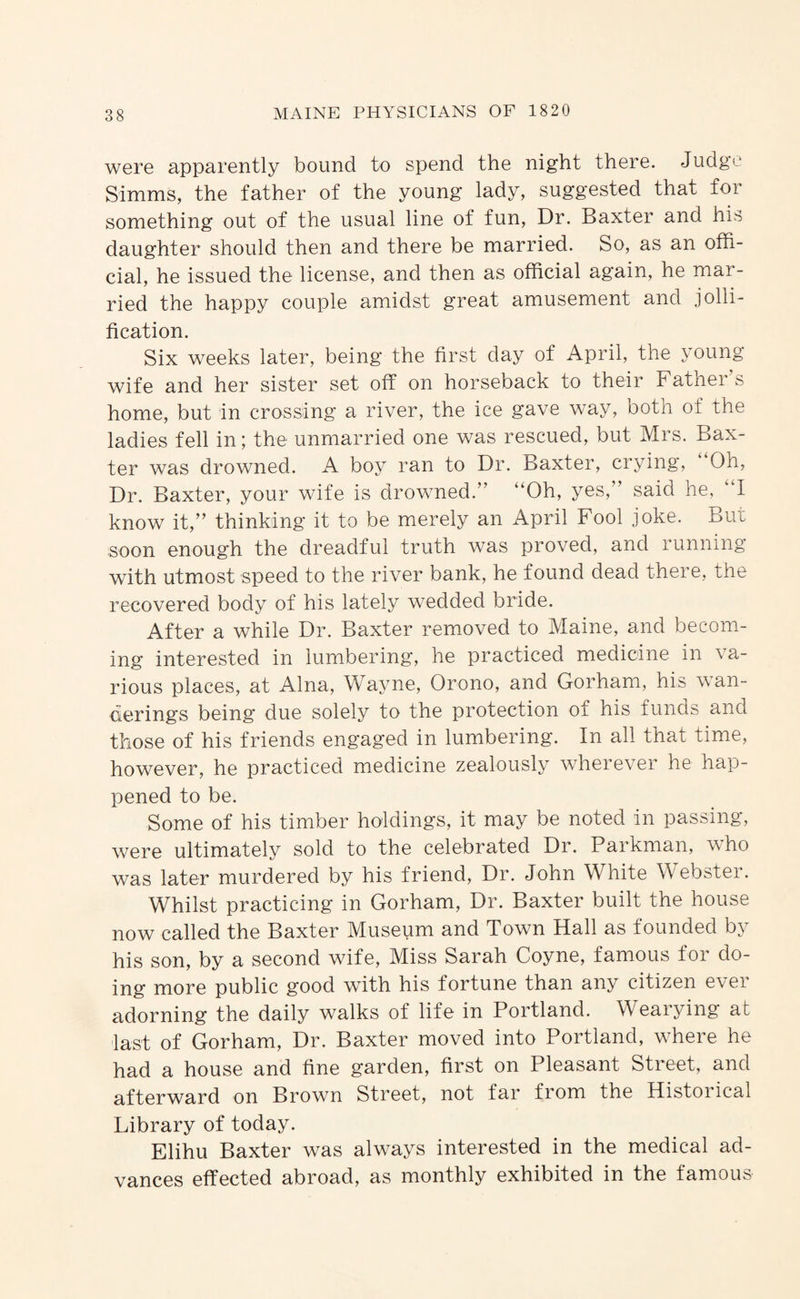 38

MAINE PHYSICIANS OF 1820

were apparently bound to spend the night there. Judge Simms, the father of the young lady, suggested that for something out of the usual line of fun, Dr. Baxter and his daughter should then and there be married. So, as an official, he issued the license, and then as official again, he married the happy couple amidst great amusement and jollification.

Six weeks later, being the first day of April, the young wife and her sister set off on horseback to their Father's home, but in crossing a river, the ice gave way, both of the ladies fell in; the unmarried one was rescued, but Mrs. Baxter was drowned. A boy ran to Dr. Baxter, crying, "Oh, Dr. Baxter, your wife is drowned." "Oh, yes," said he, "I know it," thinking it to be merely an April Fool joke. But soon enough the dreadful truth was proved, and running with utmost speed to the river bank, he found dead there, the recovered body of his lately wedded bride.

After a while Dr. Baxter removed to Maine, and becoming interested in lumbering, he practiced medicine in various places, at Alna, Wayne, Orono, and Gorham, his wanderings being due solely to the protection of his funds and those of his friends engaged in lumbering. In all that time, however, he practiced medicine zealously wherever he happened to be.

Some of his timber holdings, it may be noted in passing, were ultimately sold to the celebrated Dr. Parkman, who was later murdered by his friend, Dr. John White Webster.

Whilst practicing in Gorham, Dr. Baxter built the house now called the Baxter Museum and Town Hall as founded by his son, by a second wife, Miss Sarah Coyne, famous for doing more public good with his fortune than any citizen ever adorning the daily walks of life in Portland. Wearying at last of Gorham, Dr. Baxter moved into Portland, where he had a house and fine garden, first on Pleasant Street, and afterward on Brown Street, not far from the Historical Library of today.

Elihu Baxter was always interested in the medical advances effected abroad, as monthly exhibited in the famous